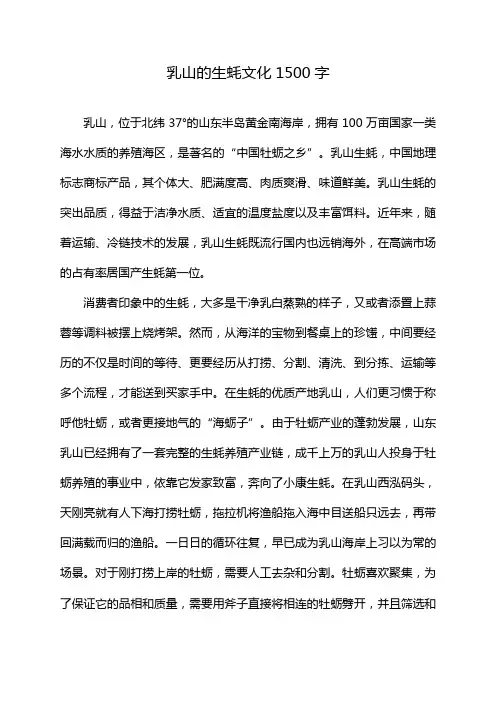 乳山的生蚝文化 1500 字

乳山，位于北纬 37°的山东半岛黄金南海岸，拥有 100 万亩国家一类海水水质的养殖海区，是著名的“中国牡蛎之乡”。乳山生蚝，中国地理标志商标产品，其个体大、肥满度高、肉质爽滑、味道鲜美。乳山生蚝的突出品质，得益于洁净水质、适宜的温度盐度以及丰富饵料。近年来，随着运输、冷链技术的发展，乳山生蚝既流行国内也远销海外，在高端市场的占有率居国产生蚝第一位。

消费者印象中的生蚝，大多是干净乳白蒸熟的样子，又或者添置上蒜蓉等调料被摆上烧烤架。然而，从海洋的宝物到餐桌上的珍馐，中间要经历的不仅是时间的等待、更要经历从打捞、分割、清洗、到分拣、运输等多个流程，才能送到买家手中。在生蚝的优质产地乳山，人们更习惯于称呼他牡蛎，或者更接地气的“海蛎子”。由于牡蛎产业的蓬勃发展，山东乳山已经拥有了一套完整的生蚝养殖产业链，成千上万的乳山人投身于牡蛎养殖的事业中，依靠它发家致富，奔向了小康生蚝。在乳山西泓码头，天刚亮就有人下海打捞牡蛎，拖拉机将渔船拖入海中目送船只远去，再带回满载而归的渔船。一日日的循环往复，早已成为乳山海岸上习以为常的场景。对于刚打捞上岸的牡蛎，需要人工去杂和分割。牡蛎喜欢聚集，为了保证它的品相和质量，需要用斧子直接将相连的牡蛎劈开，并且筛选和